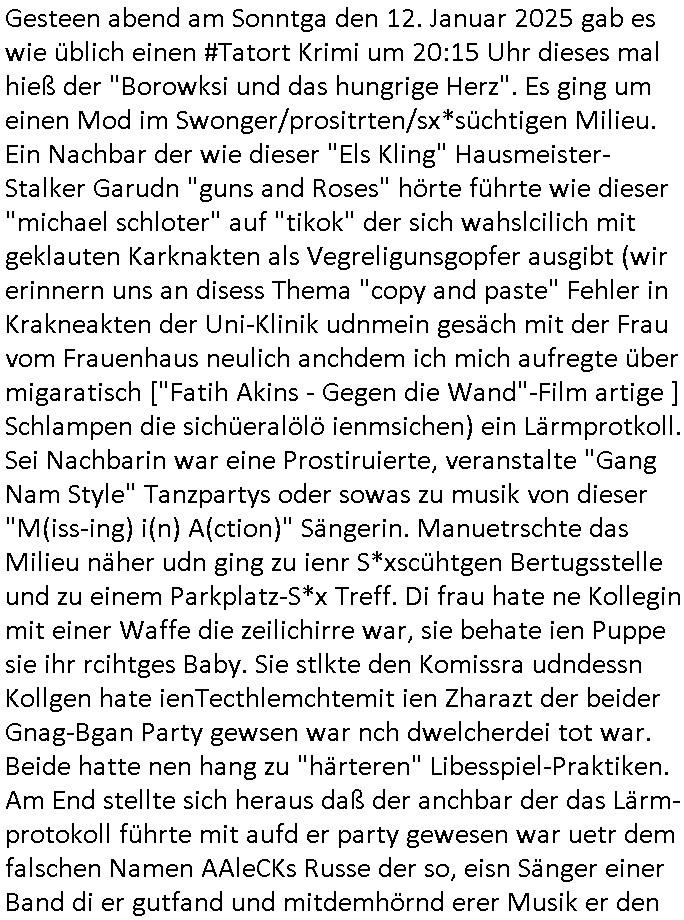 Gesteen abend am Sonntga den 12. Januar 2025 gab es wie üblich einen #Tatort Krimi um 20:15 Uhr dieses mal hieß der "Borowksi und das hungrige Herz". Es ging um einen Mod im Swonger/prositrten/sx*süchtigen Milieu. Ein Nachbar der wie dieser "Els Kling" Hausmeister-Stalker Garudn "guns and Roses" hörte führte wie dieser "michael schloter" auf "tikok" der sich wahslcilich mit geklauten Karknakten als Vegreligunsgopfer ausgibt (wir erinnern uns an disess Thema "copy and paste" Fehler in Krakneakten der Uni-Klinik udnmein gesäch mit der Frau vom Frauenhaus neulich anchdem ich mich aufregte über migaratisch ["Fatih Akins - Gegen die Wand"-Film artige ] Schlampen die sichüeralölö ienmsichen) ein Lärmprotkoll. Sei Nachbarin war eine Prostiruierte, veranstalte "Gang Nam Style" Tanzpartys oder sowas zu musik von dieser "M(iss-ing) i(n) A(ction)" Sängerin. Manuetrschte das Milieu näher udn ging zu ienr S*xscühtgen Bertugsstelle und zu einem Parkplatz-S*x Treff. Di frau hate ne Kollegin mit einer Waffe die zeilichirre war, sie behate ien Puppe sie ihr rcihtges Baby. Sie stlkte den Komissra udndessn Kollgen hate ienTecthlemchtemit ien Zharazt der beider Gnag-Bgan Party gewsen war nch dwelcherdei tot war. Beide hatte nen hang zu "härteren" Libesspiel-Praktiken. Am End stellte sich heraus daß der anchbar der das Lärmprotokoll führte mit aufd er party gewesen war uetr dem falschen Namen AAleCKs Russe der so, eisn Sänger einer Band di er gutfand und mitdemhörnd erer Musik er den